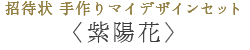 招待状 手作りマイデザインセット
〈紫陽花〉